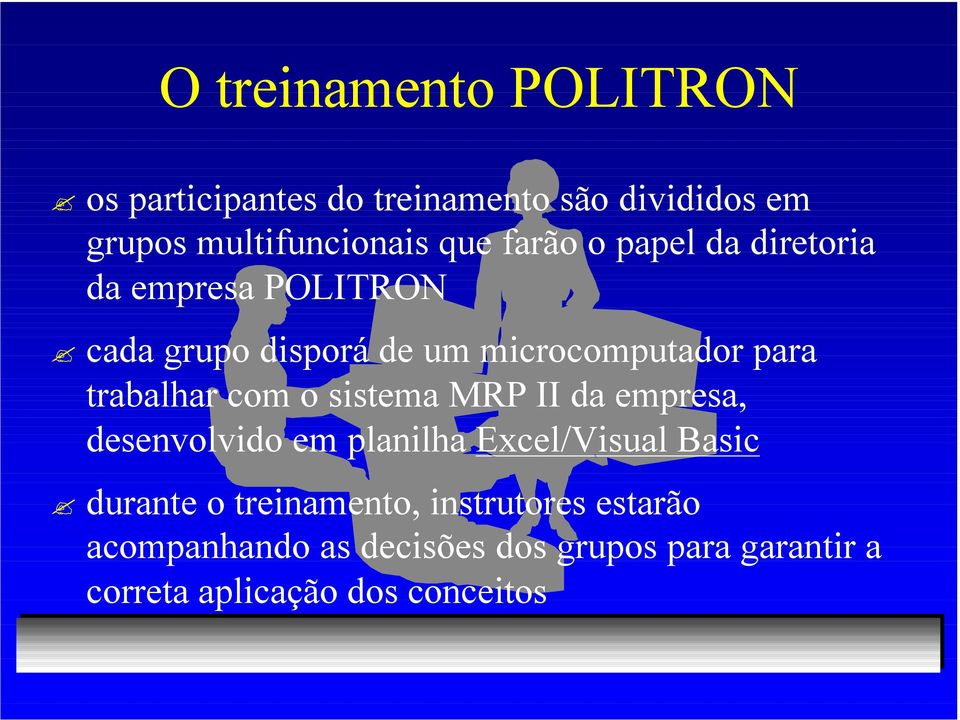 O treinamento POLITRON

os participantes do treinamento são divididos em grupos multifuncionais que farão o papel da diretoria da empresa POLITRON

cada grupo disporá de um microcomputador para trabalhar com o sistema MRP II da empresa, desenvolvido em planilha Excel/Visual Basic

durante o treinamento, instrutores estarão acompanhando as decisões dos grupos para garantir a correta aplicação dos conceitos